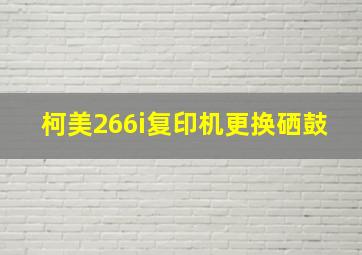 柯美266i复印机更换硒鼓